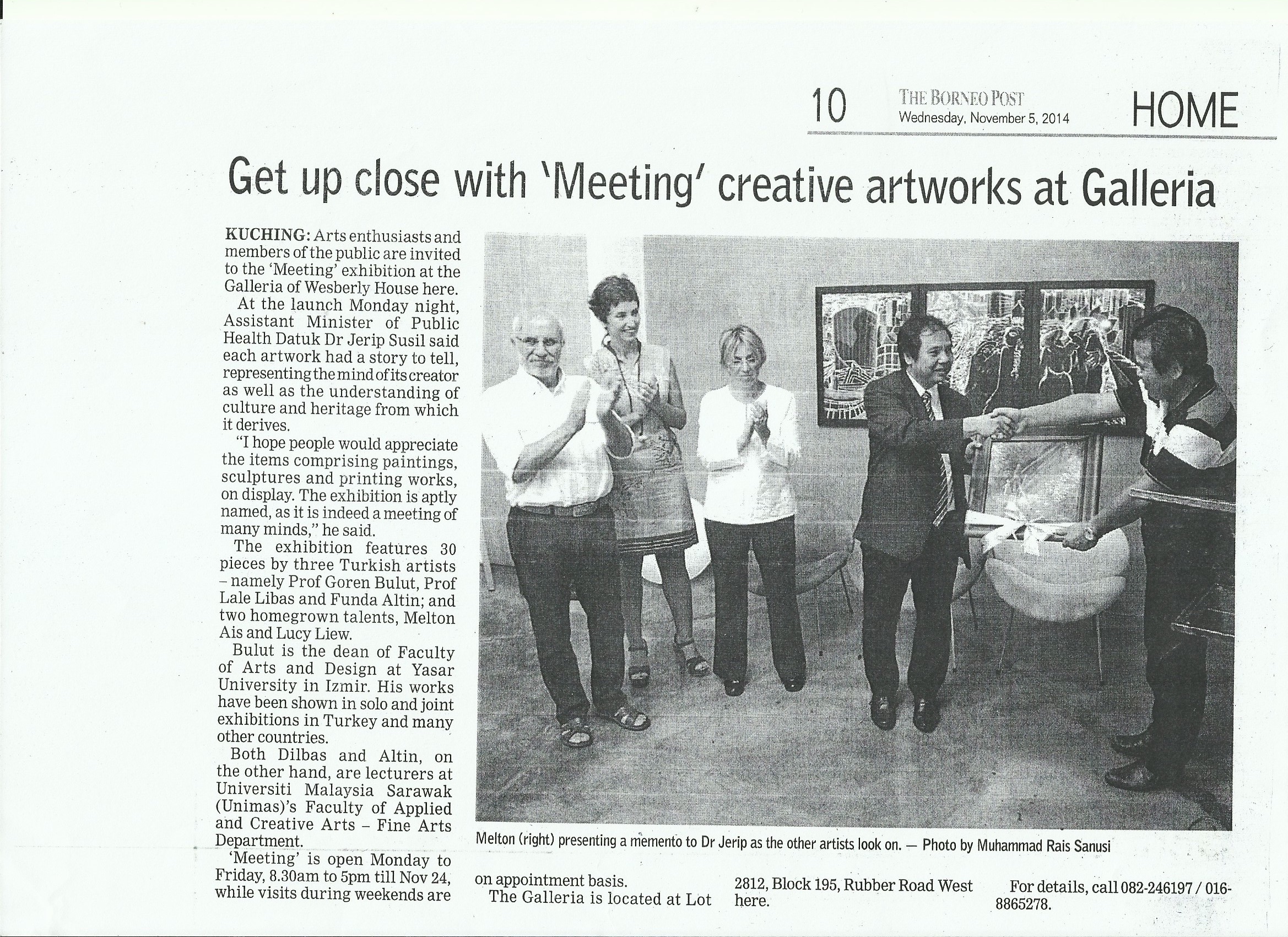 10 THE BORNEO POST Wednesday, November 5, 2014 HOME

Get up close with 'Meeting' creative artworks at Galleria

KUCHING: Arts enthusiasts and members of the public are invited to the 'Meeting' exhibition at the Galleria of Wesberly House here.

At the launch Monday night, Assistant Minister of Public Health Datuk Dr Jerip Susil said each artwork had a story to tell, representing the mind of its creator as well as the understanding of culture and heritage from which it derives.

"I hope people would appreciate the items comprising paintings, sculptures and printing works, on display. The exhibition is aptly named, as it is indeed a meeting of many minds," he said.

The exhibition features 30 pieces by three Turkish artists – namely Prof Goren Bulut, Prof Lale Libas and Funda Altin; and two homegrown talents, Melton Ais and Lucy Liew.

Bulut is the dean of Faculty of Arts and Design at Yasar University in Izmir. His works have been shown in solo and joint exhibitions in Turkey and many other countries.

Both Dilbas and Altin, on the other hand, are lecturers at Universiti Malaysia Sarawak (Unimas)'s Faculty of Applied and Creative Arts – Fine Arts Department.

'Meeting' is open Monday to Friday, 8.30am to 5pm till Nov 24, while visits during weekends are on appointment basis.

The Galleria is located at Lot 2812, Block 195, Rubber Road West here.

For details, call 082-246197 / 016-8865278.

Melton (right) presenting a memento to Dr Jerip as the other artists look on. — Photo by Muhammad Rais Sanusi